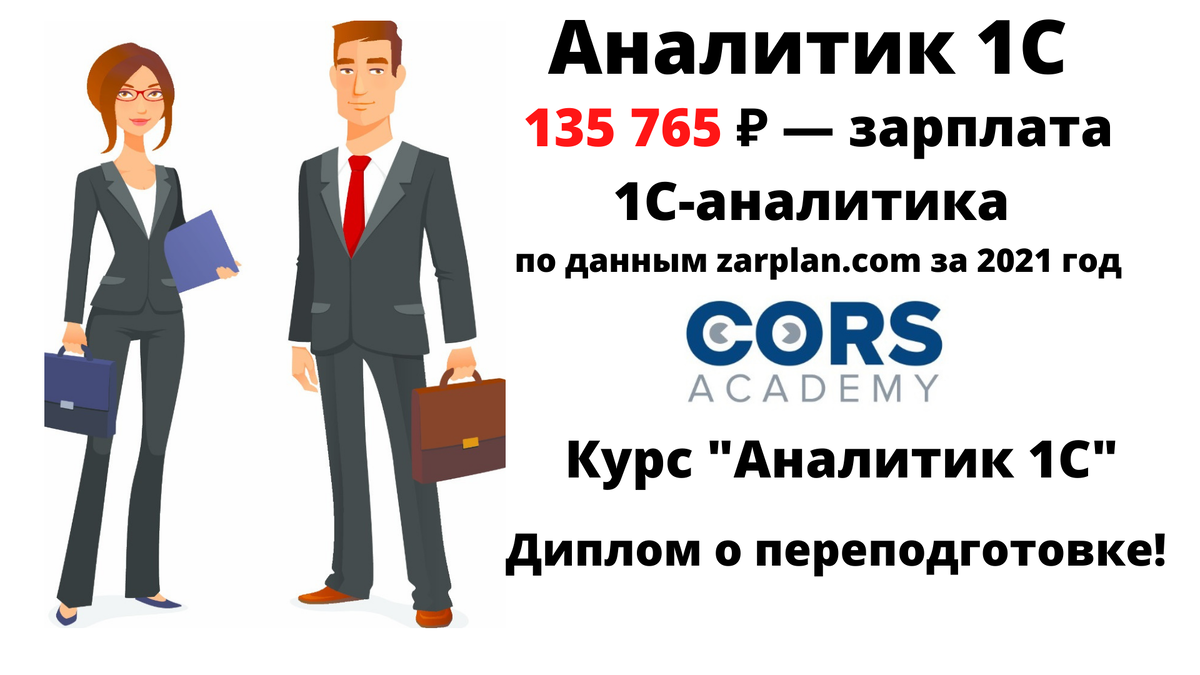 Аналитик 1С

135 765 ₽ — зарплата 1С-аналитика

по данным zarplan.com за 2021 год

CORS
ACADEMY

Курс "Аналитик 1С"

Диплом о переподготовке!